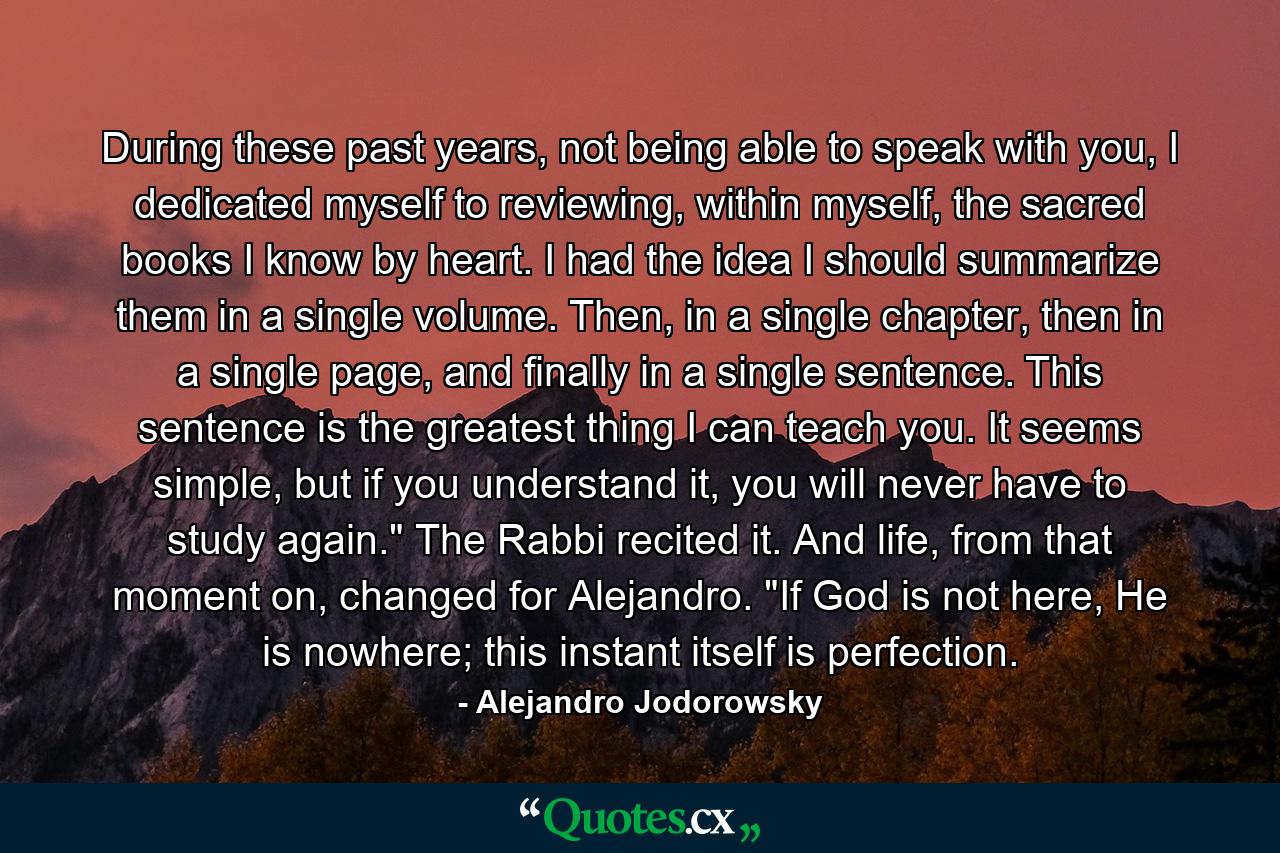 During these past years, not being able to speak with you, I dedicated myself to reviewing, within myself, the sacred books I know by heart. I had the idea I should summarize them in a single volume. Then, in a single chapter, then in a single page, and finally in a single sentence. This sentence is the greatest thing I can teach you. It seems simple, but if you understand it, you will never have to study again." The Rabbi recited it. And life, from that moment on, changed for Alejandro. "If God is not here, He is nowhere; this instant itself is perfection.

- Alejandro Jodorowsky

“Quotes.cx„